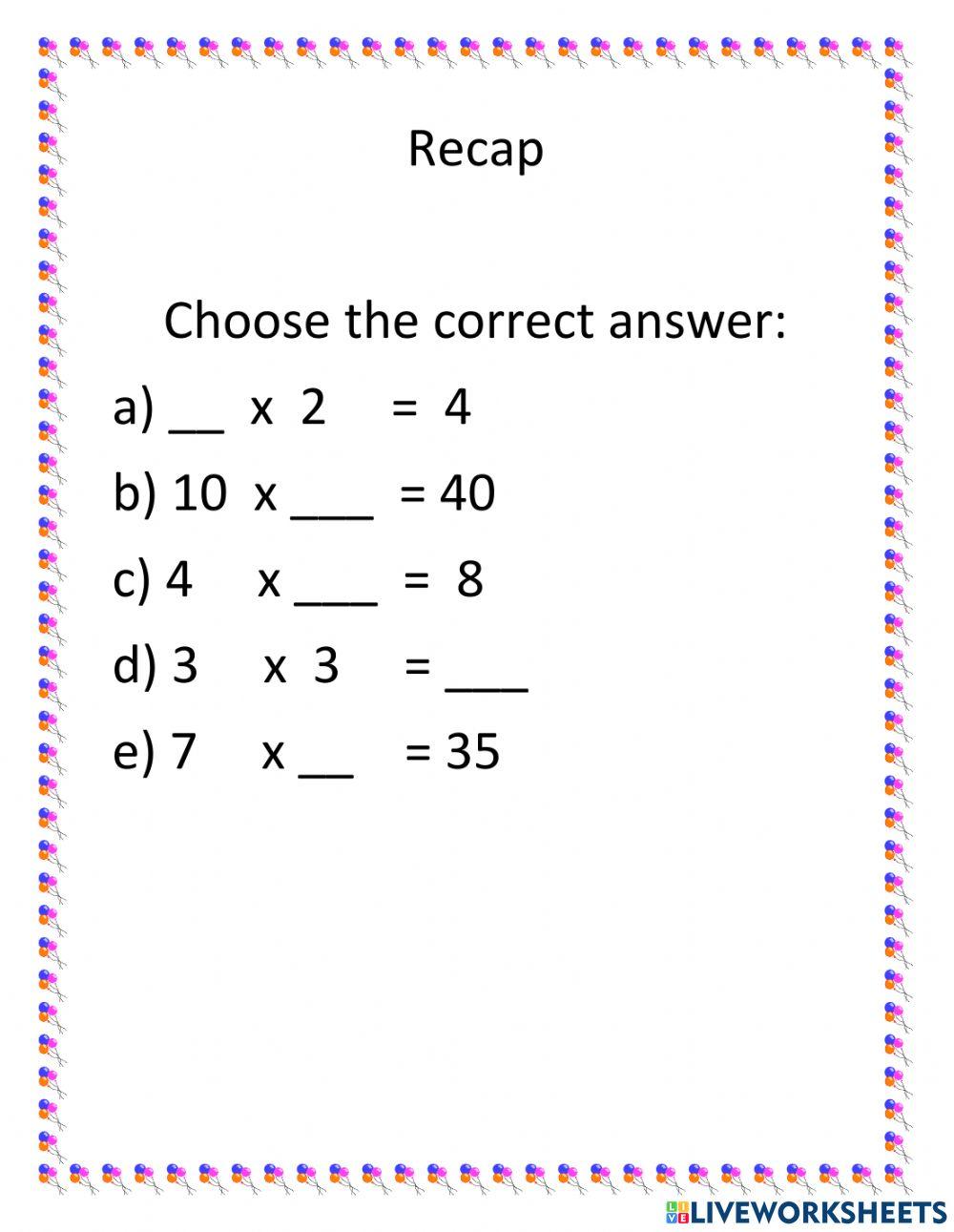 Recap

Choose the correct answer:

a) __ x 2 = 4

b) 10 x ___ = 40

c) 4 x ___ = 8

d) 3 x 3 = ___

e) 7 x __ = 35

LIVEWORKSHEETS